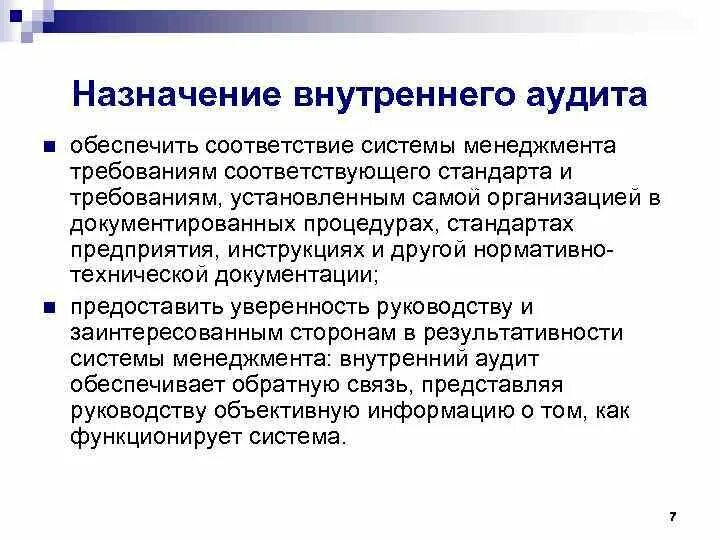 Назначение внутреннего аудита

обеспечить соответствие системы менеджмента требованиям соответствующего стандарта и требованиям, установленным самой организацией в документированных процедурах, стандартах предприятия, инструкциях и другой нормативно-технической документации;

предоставить уверенность руководству и заинтересованным сторонам в результативности системы менеджмента: внутренний аудит обеспечивает обратную связь, представляя руководству объективную информацию о том, как функционирует система.

7